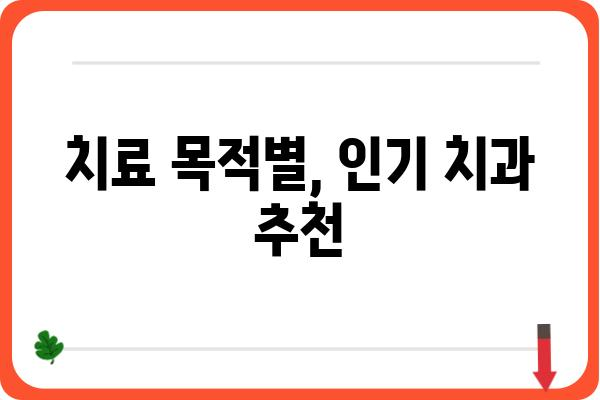 치료 목적별, 인기 치과 추천